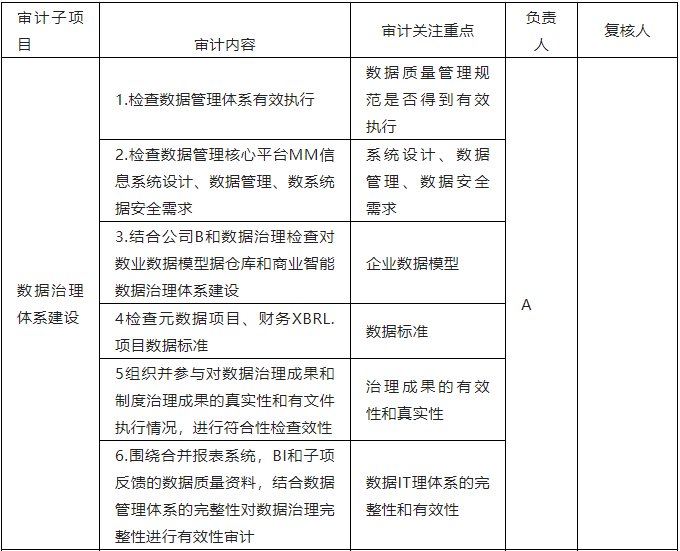 | 审计子项目 | 审计内容 | 审计关注重点 | 负责人 | 复核人 |
|---|---|---|---|---|
| 数据治理体系建设 | 1.检查数据管理体系有效执行 | 数据质量管理规范是否得到有效执行 | A | |
| | 2.检查数据管理核心平台MM信息系统设计、数据管理、数系统据安全需求 | 系统设计、数据管理、数据安全需求 | | |
| | 3.结合公司B和数据治理检查对数业数据模型据仓库和商业智能数据治理体系建设 | 企业数据模型 | | |
| | 4检查元数据项目、财务XBRL.项目数据标准 | 数据标准 | | |
| | 5组织并参与对数据治理成果和制度治理成果的真实性和有文件执行情况，进行符合性检查效性 | 治理成果的有效性和真实性 | | |
| | 6.围绕合并报表系统，BI和子项反馈的数据质量资料，结合数据管理体系的完整性对数据治理完整性进行有效性审计 | 数据IT理体系的完整性和有效性 | | |